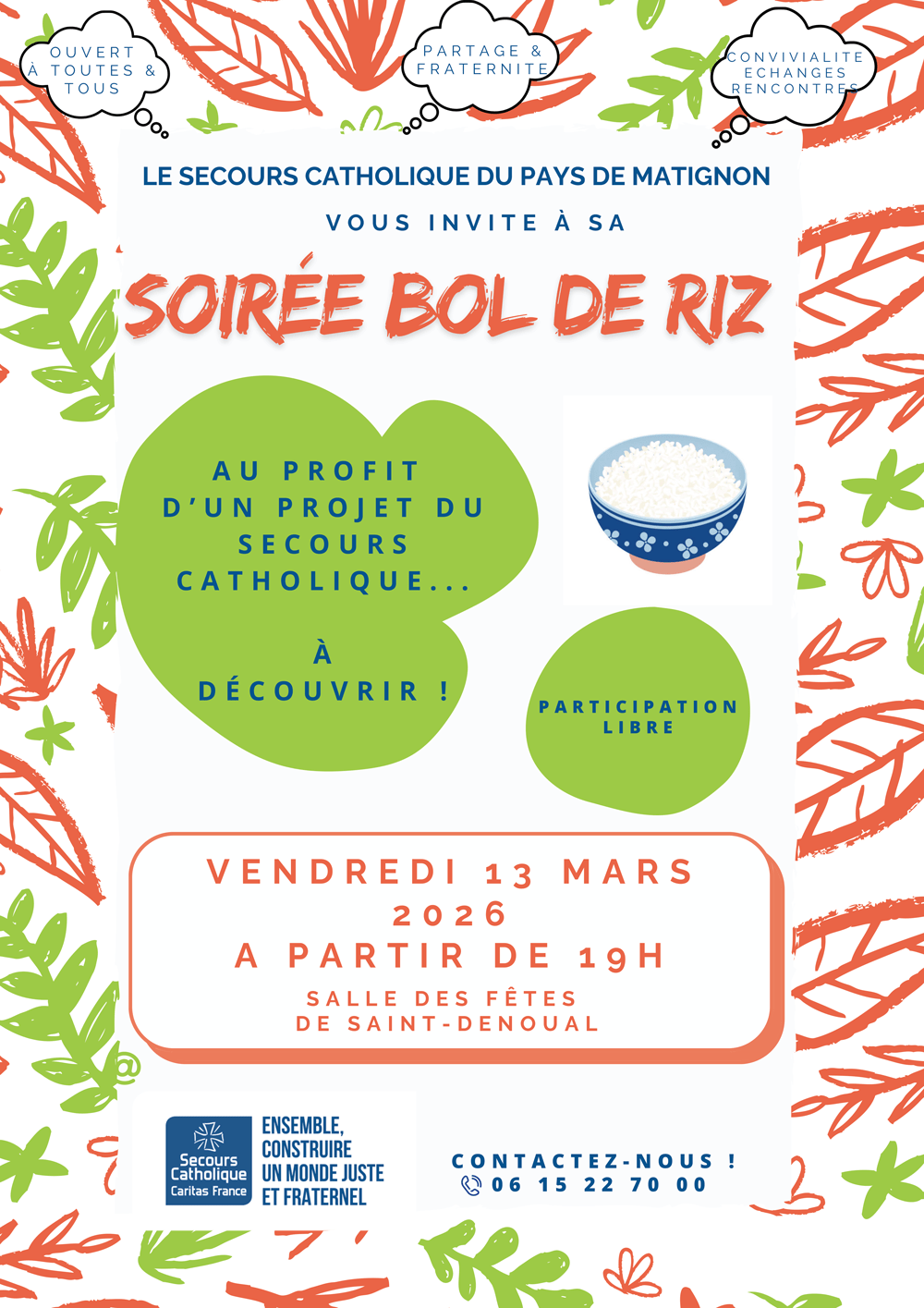 OUVERT
À TOUTES &
TOUS

PARTAGE &
FRATERNITE

CONVIVIALITE
ECHANGES
RENCONTRES

LE SECOURS CATHOLIQUE DU PAYS DE MATIGNON

VOUS INVITE À SA

SOIRÉE BOL DE RIZ

AU PROFIT D'UN PROJET DU SECOURS CATHOLIQUE...

À DÉCOUVRIR !

PARTICIPATION LIBRE

VENDREDI 13 MARS 2026
A PARTIR DE 19H

SALLE DES FÊTES
DE SAINT-DENOUAL

Secours Catholique
Caritas France

ENSEMBLE,
CONSTRUIRE
UN MONDE JUSTE
ET FRATERNEL

CONTACTEZ-NOUS !
06 15 22 70 00